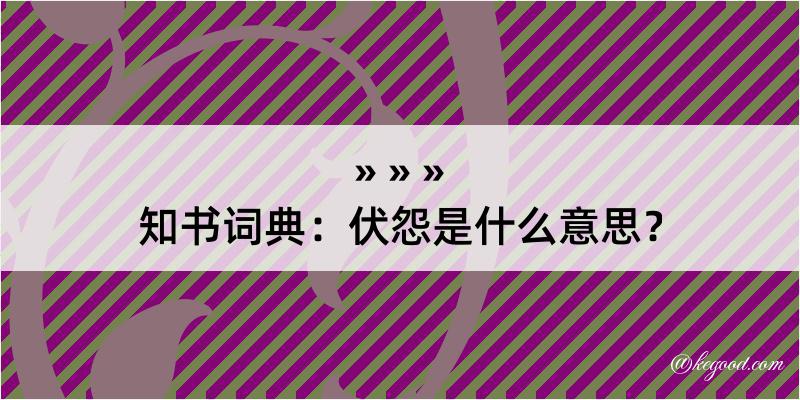 » » »
知书词典：伏怨是什么意思？

@kegood.com